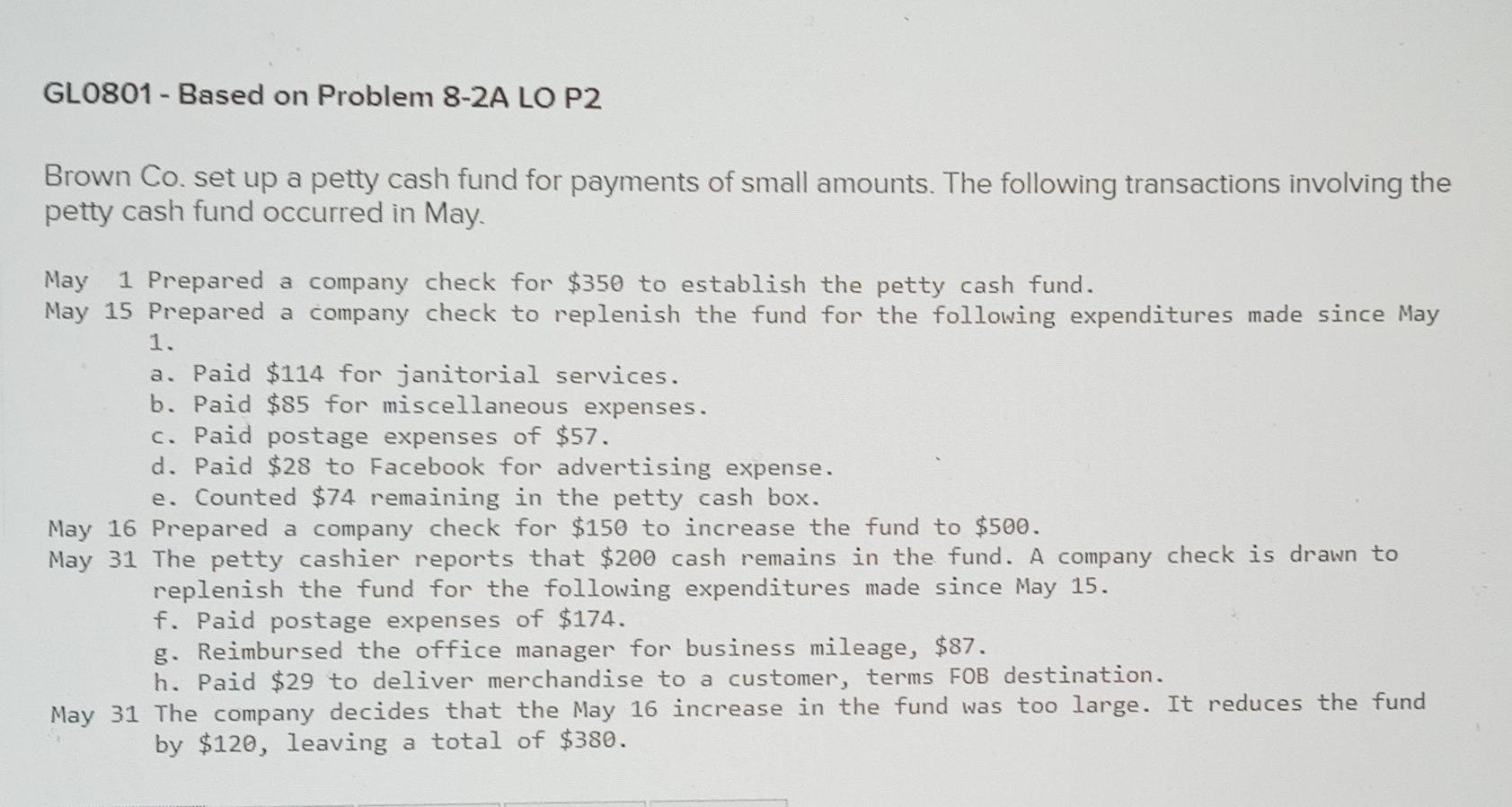 GL0801 - Based on Problem 8-2A LO P2

Brown Co. set up a petty cash fund for payments of small amounts. The following transactions involving the petty cash fund occurred in May.

May 1 Prepared a company check for $350 to establish the petty cash fund.
May 15 Prepared a company check to replenish the fund for the following expenditures made since May 1.
a. Paid $114 for janitorial services.
b. Paid $85 for miscellaneous expenses.
c. Paid postage expenses of $57.
d. Paid $28 to Facebook for advertising expense.
e. Counted $74 remaining in the petty cash box.
May 16 Prepared a company check for $150 to increase the fund to $500.
May 31 The petty cashier reports that $200 cash remains in the fund. A company check is drawn to replenish the fund for the following expenditures made since May 15.
f. Paid postage expenses of $174.
g. Reimbursed the office manager for business mileage, $87.
h. Paid $29 to deliver merchandise to a customer, terms FOB destination.
May 31 The company decides that the May 16 increase in the fund was too large. It reduces the fund by $120, leaving a total of $380.